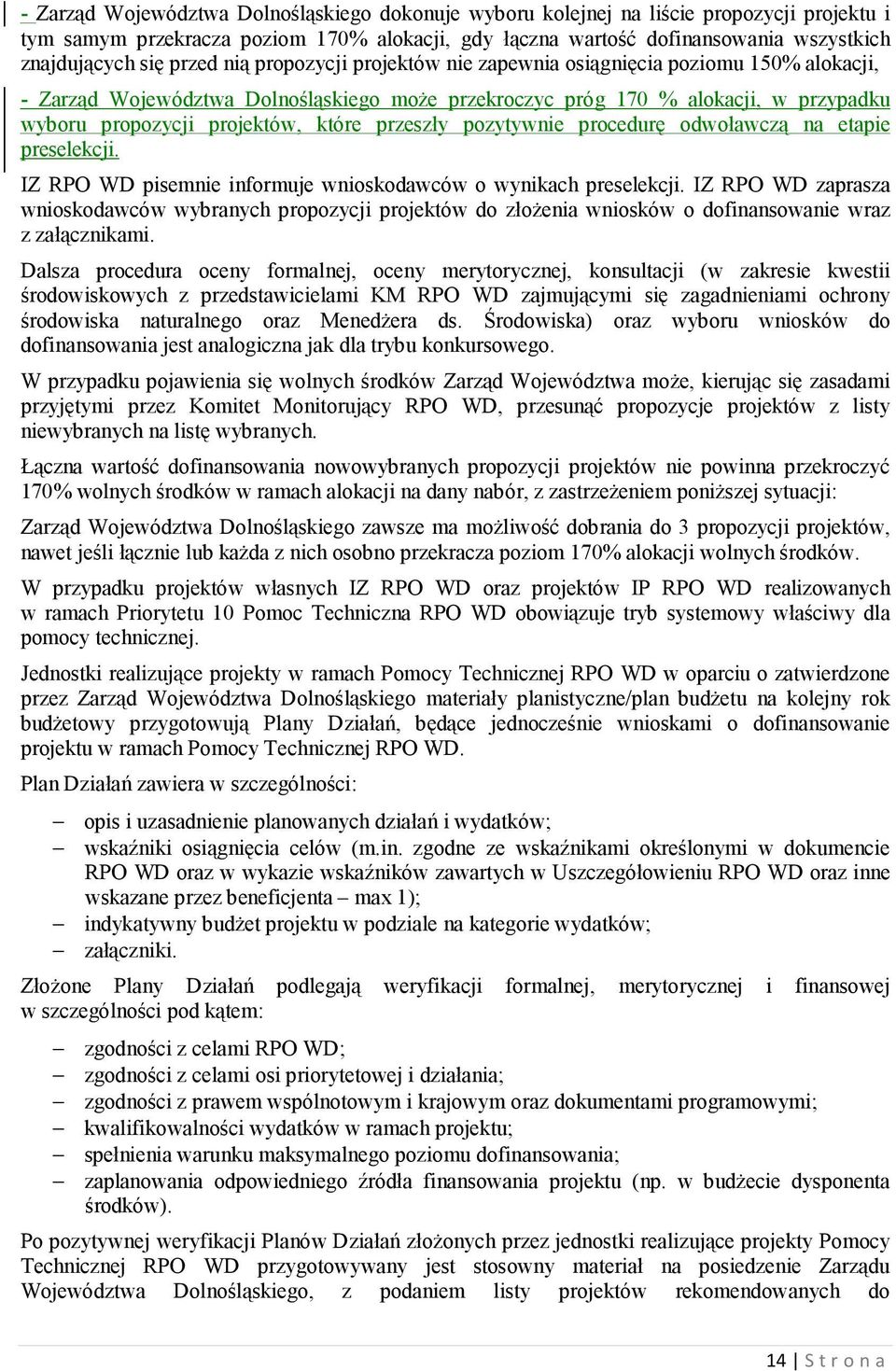 - Zarząd Województwa Dolnośląskiego dokonuje wyboru kolejnej na liście propozycji projektu i tym samym przekracza poziom 170% alokacji, gdy łączna wartość dofinansowania wszystkich znajdujących się przed nią propozycji projektów nie zapewnia osiągnięcia poziomu 150% alokacji,

- Zarząd Województwa Dolnośląskiego może przekroczyc próg 170 % alokacji, w przypadku wyboru propozycji projektów, które przeszły pozytywnie procedurę odwoławczą na etapie preselekcji.

IZ RPO WD pisemnie informuje wnioskodawców o wynikach preselekcji. IZ RPO WD zaprasza wnioskodawców wybranych propozycji projektów do złożenia wniosków o dofinansowanie wraz z załącznikami.

Dalsza procedura oceny formalnej, oceny merytorycznej, konsultacji (w zakresie kwestii środowiskowych z przedstawicielami KM RPO WD zajmującymi się zagadnieniami ochrony środowiska naturalnego oraz Menedżera ds. Środowiska) oraz wyboru wniosków do dofinansowania jest analogiczna jak dla trybu konkursowego.

W przypadku pojawienia się wolnych środków Zarząd Województwa może, kierując się zasadami przyjętymi przez Komitet Monitorujący RPO WD, przesunąć propozycje projektów z listy niewybranych na listę wybranych.

Łączna wartość dofinansowania nowowybranych propozycji projektów nie powinna przekroczyć 170% wolnych środków w ramach alokacji na dany nabór, z zastrzeżeniem poniższej sytuacji:

Zarząd Województwa Dolnośląskiego zawsze ma możliwość dobrania do 3 propozycji projektów, nawet jeśli łącznie lub każda z nich osobno przekracza poziom 170% alokacji wolnych środków.

W przypadku projektów własnych IZ RPO WD oraz projektów IP RPO WD realizowanych w ramach Priorytetu 10 Pomoc Techniczna RPO WD obowiązuje tryb systemowy właściwy dla pomocy technicznej.

Jednostki realizujące projekty w ramach Pomocy Technicznej RPO WD w oparciu o zatwierdzone przez Zarząd Województwa Dolnośląskiego materiały planistyczne/plan budżetu na kolejny rok budżetowy przygotowują Plany Działań, będące jednocześnie wnioskami o dofinansowanie projektu w ramach Pomocy Technicznej RPO WD.

Plan Działań zawiera w szczególności:

– opis i uzasadnienie planowanych działań i wydatków;
– wskaźniki osiągnięcia celów (m.in. zgodne ze wskaźnikami określonymi w dokumencie RPO WD oraz w wykazie wskaźników zawartych w Uszczegółowieniu RPO WD oraz inne wskazane przez beneficjenta – max 1);
– indykatywny budżet projektu w podziale na kategorie wydatków;
– załączniki.

Złożone Plany Działań podlegają weryfikacji formalnej, merytorycznej i finansowej w szczególności pod kątem:

– zgodności z celami RPO WD;
– zgodności z celami osi priorytetowej i działania;
– zgodności z prawem wspólnotowym i krajowym oraz dokumentami programowymi;
– kwalifikowalności wydatków w ramach projektu;
– spełnienia warunku maksymalnego poziomu dofinansowania;
– zaplanowania odpowiedniego źródła finansowania projektu (np. w budżecie dysponenta środków).

Po pozytywnej weryfikacji Planów Działań złożonych przez jednostki realizujące projekty Pomocy Technicznej RPO WD przygotowywany jest stosowny materiał na posiedzenie Zarządu Województwa Dolnośląskiego, z podaniem listy projektów rekomendowanych do

14 | S t r o n a